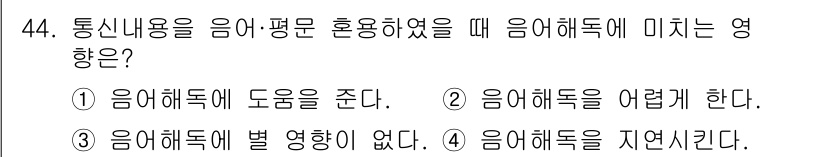 44. 통신내용을 음어·평문 혼용하였을 때 음어해독에 미치는 영향은?

① 음어해독에 도움을 준다. ② 음어해독을 어렵게 한다.

③ 음어해독에 별 영향이 없다. ④ 음어해독을 지연시킨다.